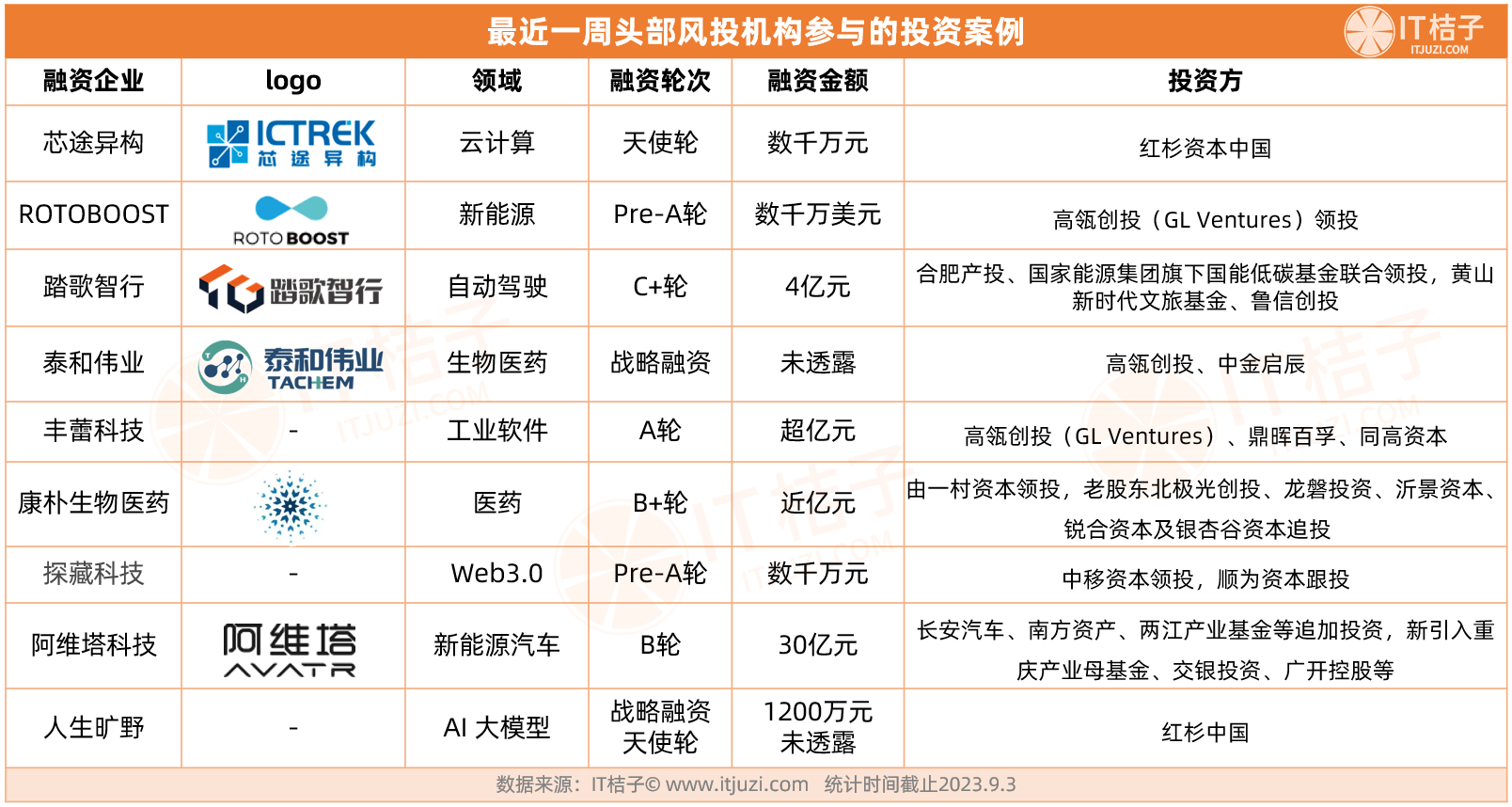 最近一周头部风投机构参与的投资案例

IT桔子 ITJUZI.COM

| 融资企业 | logo | 领域 | 融资轮次 | 融资金额 | 投资方 |
|---|---|---|---|---|---|
| 芯途异构 | ICTREK 芯途异构 | 云计算 | 天使轮 | 数千万元 | 红杉资本中国 |
| ROTOBOOST | ROTO BOOST | 新能源 | Pre-A轮 | 数千万美元 | 高瓴创投（GL Ventures）领投 |
| 踏歌智行 | 踏歌智行 | 自动驾驶 | C+轮 | 4亿元 | 合肥产投、国家能源集团旗下国能低碳基金联合领投，黄山新时代文旅基金、鲁信创投 |
| 泰和伟业 | 泰和伟业 TACHEM | 生物医药 | 战略融资 | 未透露 | 高瓴创投、中金启辰 |
| 丰蕾科技 | - | 工业软件 | A轮 | 超亿元 | 高瓴创投（GL Ventures）、鼎晖百孚、同高资本 |
| 康朴生物医药 | | 医药 | B+轮 | 近亿元 | 由一村资本领投，老股东北极光创投、龙磐投资、沂景资本、锐合资本及银杏谷资本追投 |
| 探藏科技 | - | Web3.0 | Pre-A轮 | 数千万元 | 中移资本领投，顺为资本跟投 |
| 阿维塔科技 | 阿维塔 AVATR | 新能源汽车 | B轮 | 30亿元 | 长安汽车、南方资产、两江产业基金等追加投资，新引入重庆产业母基金、交银投资、广开控股等 |
| 人生旷野 | - | AI 大模型 | 战略融资 天使轮 | 1200万元 未透露 | 红杉中国 |

数据来源：IT桔子© www.itjuzi.com　统计时间截止2023.9.3